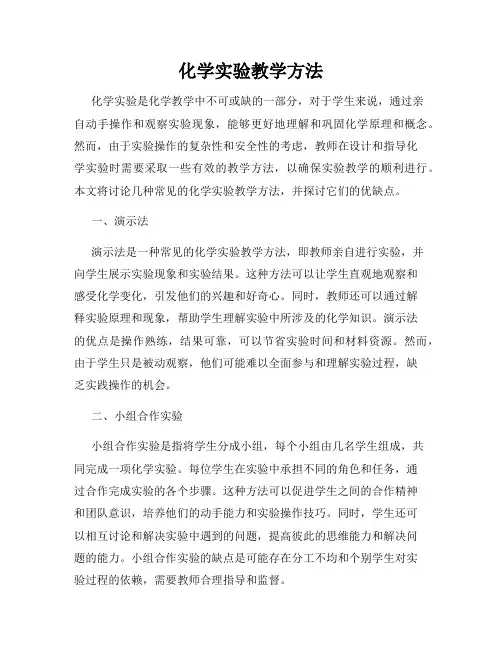 化学实验教学方法

化学实验是化学教学中不可或缺的一部分，对于学生来说，通过亲自动手操作和观察实验现象，能够更好地理解和巩固化学原理和概念。然而，由于实验操作的复杂性和安全性的考虑，教师在设计和指导化学实验时需要采取一些有效的教学方法，以确保实验教学的顺利进行。本文将讨论几种常见的化学实验教学方法，并探讨它们的优缺点。

一、演示法

演示法是一种常见的化学实验教学方法，即教师亲自进行实验，并向学生展示实验现象和实验结果。这种方法可以让学生直观地观察和感受化学变化，引发他们的兴趣和好奇心。同时，教师还可以通过解释实验原理和现象，帮助学生理解实验中所涉及的化学知识。演示法的优点是操作熟练，结果可靠，可以节省实验时间和材料资源。然而，由于学生只是被动观察，他们可能难以全面参与和理解实验过程，缺乏实践操作的机会。

二、小组合作实验

小组合作实验是指将学生分成小组，每个小组由几名学生组成，共同完成一项化学实验。每位学生在实验中承担不同的角色和任务，通过合作完成实验的各个步骤。这种方法可以促进学生之间的合作精神和团队意识，培养他们的动手能力和实验操作技巧。同时，学生还可以相互讨论和解决实验中遇到的问题，提高彼此的思维能力和解决问题的能力。小组合作实验的缺点是可能存在分工不均和个别学生对实验过程的依赖，需要教师合理指导和监督。